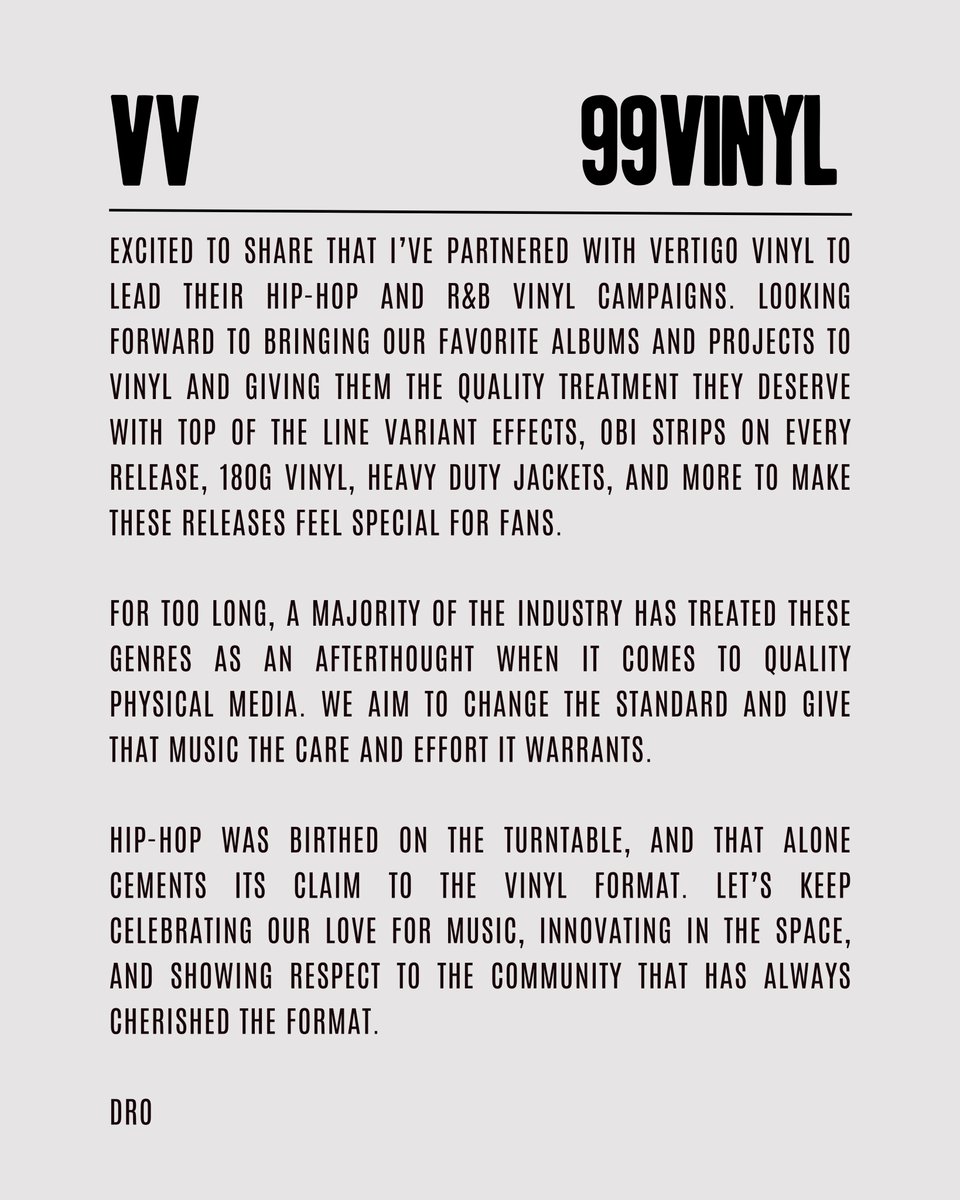 VV 99VINYL

EXCITED TO SHARE THAT I'VE PARTNERED WITH VERTIGO VINYL TO LEAD THEIR HIP-HOP AND R&B VINYL CAMPAIGNS. LOOKING FORWARD TO BRINGING OUR FAVORITE ALBUMS AND PROJECTS TO VINYL AND GIVING THEM THE QUALITY TREATMENT THEY DESERVE WITH TOP OF THE LINE VARIANT EFFECTS, OBI STRIPS ON EVERY RELEASE, 180G VINYL, HEAVY DUTY JACKETS, AND MORE TO MAKE THESE RELEASES FEEL SPECIAL FOR FANS.

FOR TOO LONG, A MAJORITY OF THE INDUSTRY HAS TREATED THESE GENRES AS AN AFTERTHOUGHT WHEN IT COMES TO QUALITY PHYSICAL MEDIA. WE AIM TO CHANGE THE STANDARD AND GIVE THAT MUSIC THE CARE AND EFFORT IT WARRANTS.

HIP-HOP WAS BIRTHED ON THE TURNTABLE, AND THAT ALONE CEMENTS ITS CLAIM TO THE VINYL FORMAT. LET'S KEEP CELEBRATING OUR LOVE FOR MUSIC, INNOVATING IN THE SPACE, AND SHOWING RESPECT TO THE COMMUNITY THAT HAS ALWAYS CHERISHED THE FORMAT.

DRO